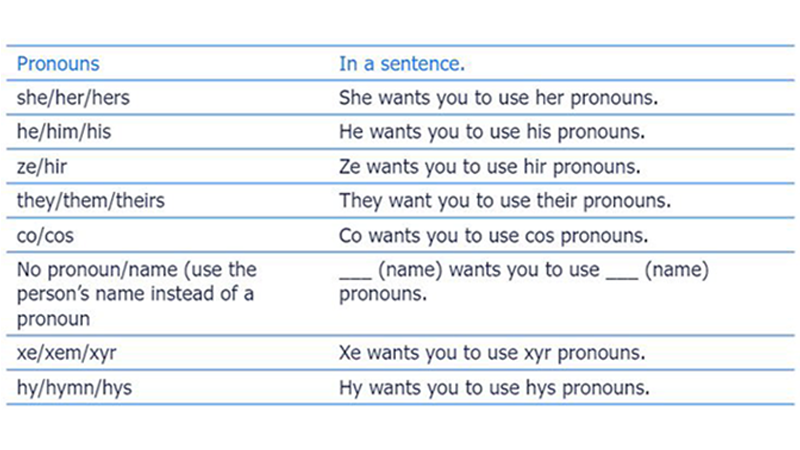 | Pronouns | In a sentence. |
|---|---|
| she/her/hers | She wants you to use her pronouns. |
| he/him/his | He wants you to use his pronouns. |
| ze/hir | Ze wants you to use hir pronouns. |
| they/them/theirs | They want you to use their pronouns. |
| co/cos | Co wants you to use cos pronouns. |
| No pronoun/name (use the person's name instead of a pronoun | ___ (name) wants you to use ___ (name) pronouns. |
| xe/xem/xyr | Xe wants you to use xyr pronouns. |
| hy/hymn/hys | Hy wants you to use hys pronouns. |